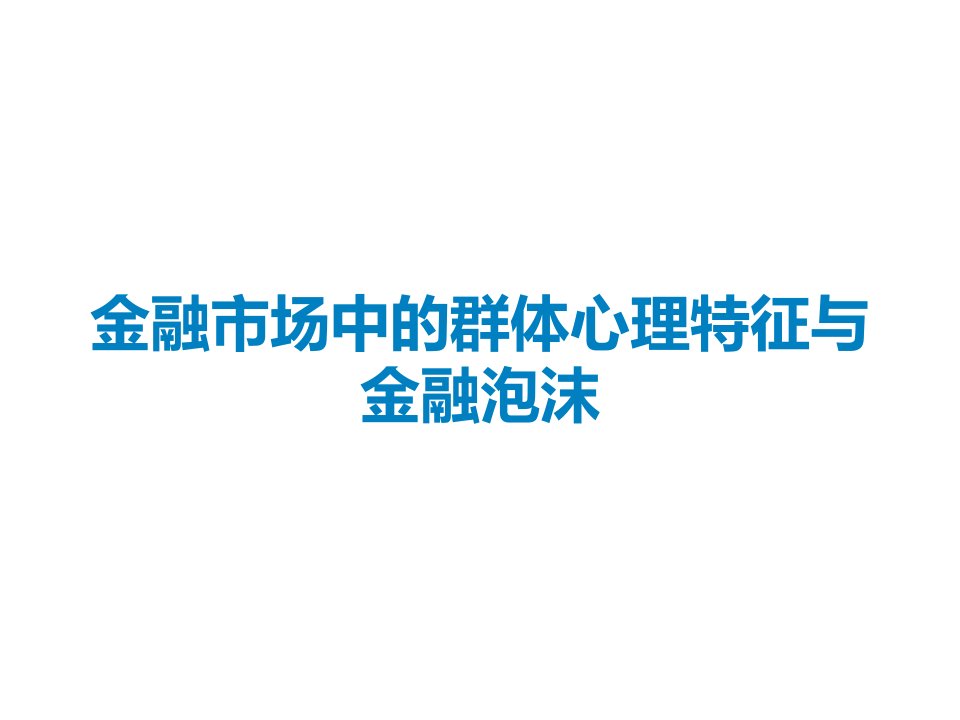 金融市场中的群体心理特征与金融泡沫